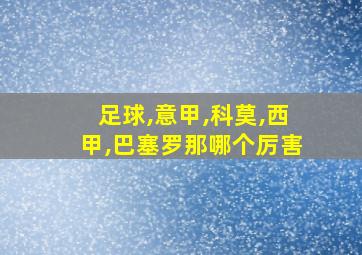 足球,意甲,科莫,西甲,巴塞罗那哪个厉害